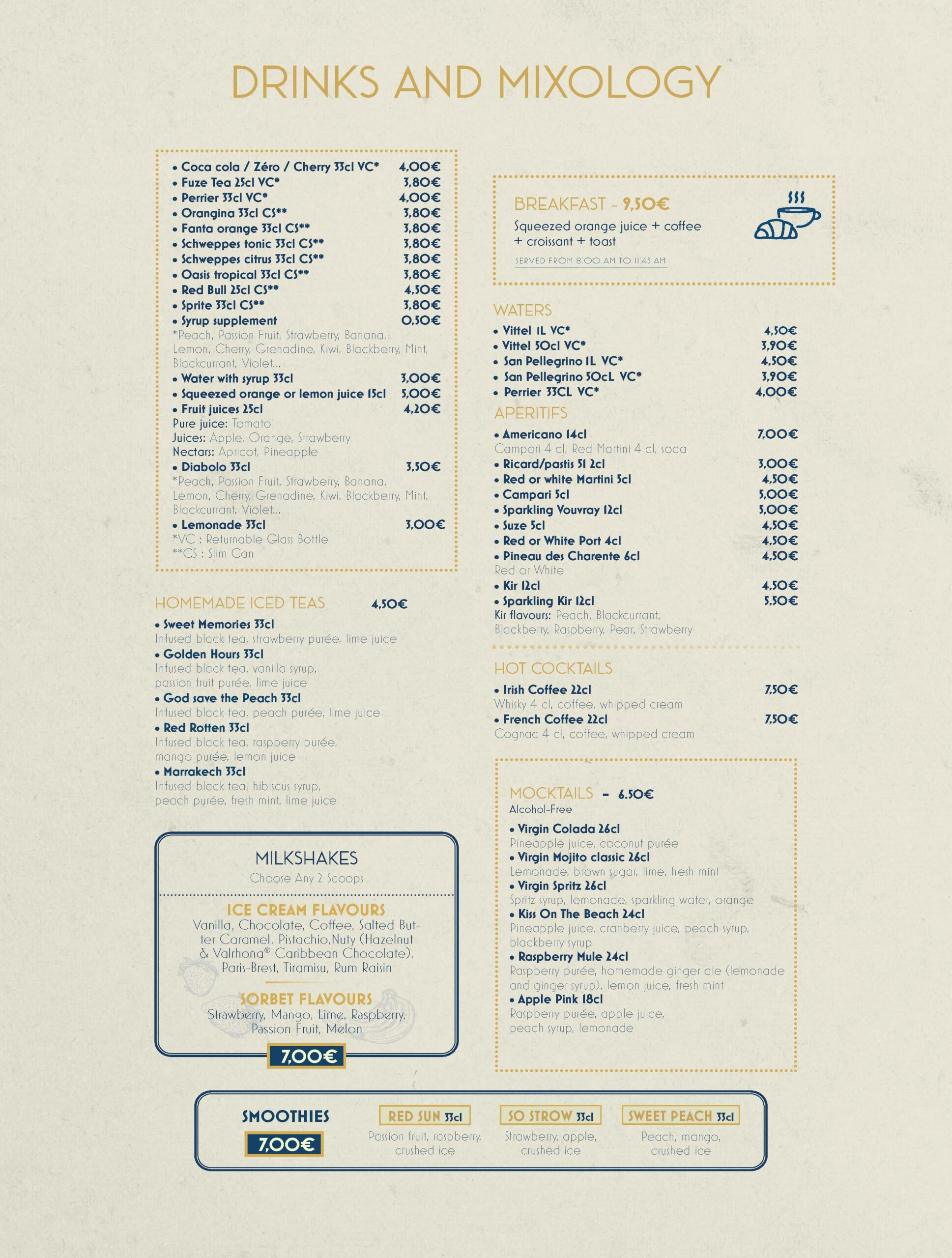 DRINKS AND MIXOLOGY

• Coca cola / Zéro / Cherry 33cl VC* 4,00€
• Fuze Tea 25cl VC* 3,80€
• Perrier 33cl VC* 4,00€
• Orangina 33cl CS** 3,80€
• Fanta orange 33cl CS** 3,80€
• Schweppes tonic 33cl CS** 3,80€
• Schweppes citrus 33cl CS** 3,80€
• Oasis tropical 33cl CS** 3,80€
• Red Bull 25cl CS** 4,50€
• Sprite 33cl CS** 3,80€
• Syrup supplement 0,50€
*Peach, Passion Fruit, Strawberry, Banana, Lemon, Cherry, Grenadine, Kiwi, Blackberry, Mint, Blackcurrant, Violet...
• Water with syrup 33cl 3,00€
• Squeezed orange or lemon juice 15cl 5,00€
• Fruit juices 25cl 4,20€
Pure juice: Tomato
Juices: Apple, Orange, Strawberry
Nectars: Apricot, Pineapple
• Diabolo 33cl 3,50€
*Peach, Passion Fruit, Strawberry, Banana, Lemon, Cherry, Grenadine, Kiwi, Blackberry, Mint, Blackcurrant, Violet...
• Lemonade 33cl 3,00€
*VC : Returnable Glass Bottle
**CS : Slim Can

HOMEMADE ICED TEAS 4,50€
• Sweet Memories 33cl
Infused black tea, strawberry purée, lime juice
• Golden Hours 33cl
Infused black tea, vanilla syrup, passion fruit purée, lime juice
• God save the Peach 33cl
Infused black tea, peach purée, lime juice
• Red Rotten 33cl
Infused black tea, raspberry purée, mango purée, lemon juice
• Marrakech 33cl
Infused black tea, hibiscus syrup, peach purée, fresh mint, lime juice

MILKSHAKES
Choose Any 2 Scoops
ICE CREAM FLAVOURS
Vanilla, Chocolate, Coffee, Salted Butter Caramel, Pistachio,Nuty (Hazelnut & Valrhona® Caribbean Chocolate), Paris-Brest, Tiramisu, Rum Raisin
SORBET FLAVOURS
Strawberry, Mango, Lime, Raspberry, Passion Fruit, Melon
7,00€

BREAKFAST - 9,50€
Squeezed orange juice + coffee + croissant + toast
SERVED FROM 8:00 AM TO 11:45 AM

WATERS
• Vittel 1L VC* 4,50€
• Vittel 50cl VC* 3,90€
• San Pellegrino 1L VC* 4,50€
• San Pellegrino 50cL VC* 3,90€
• Perrier 33CL VC* 4,00€

APERITIFS
• Americano 14cl 7,00€
Campari 4 cl, Red Martini 4 cl, soda
• Ricard/pastis 51 2cl 3,00€
• Red or white Martini 5cl 4,50€
• Campari 5cl 5,00€
• Sparkling Vouvray 12cl 5,00€
• Suze 5cl 4,50€
• Red or White Port 4cl 4,50€
• Pineau des Charente 6cl 4,50€
Red or White
• Kir 12cl 4,50€
• Sparkling Kir 12cl 5,50€
Kir flavours: Peach, Blackcurrant, Blackberry, Raspberry, Pear, Strawberry

HOT COCKTAILS
• Irish Coffee 22cl 7,50€
Whisky 4 cl, coffee, whipped cream
• French Coffee 22cl 7,50€
Cognac 4 cl, coffee, whipped cream

MOCKTAILS - 6.50€
Alcohol-Free
• Virgin Colada 26cl
Pineapple juice, coconut purée
• Virgin Mojito classic 26cl
Lemonade, brown sugar, lime, fresh mint
• Virgin Spritz 26cl
Spritz syrup, lemonade, sparkling water, orange
• Kiss On The Beach 24cl
Pineapple juice, cranberry juice, peach syrup, blackberry syrup
• Raspberry Mule 24cl
Raspberry purée, homemade ginger ale (lemonade and ginger syrup), lemon juice, fresh mint
• Apple Pink 18cl
Raspberry purée, apple juice, peach syrup, lemonade

SMOOTHIES
7,00€
RED SUN 33cl
Passion fruit, raspberry, crushed ice
SO STROW 33cl
Strawberry, apple, crushed ice
SWEET PEACH 33cl
Peach, mango, crushed ice